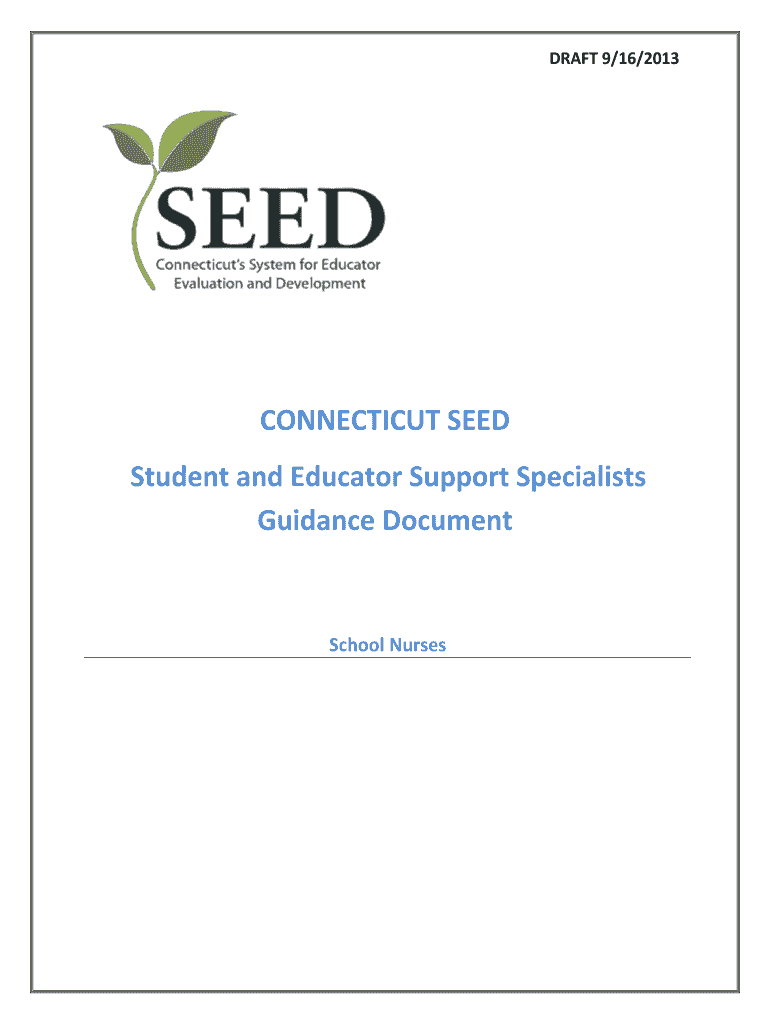 DRAFT 9/16/2013

SEED

Connecticut's System for Educator Evaluation and Development

CONNECTICUT SEED

Student and Educator Support Specialists Guidance Document

School Nurses